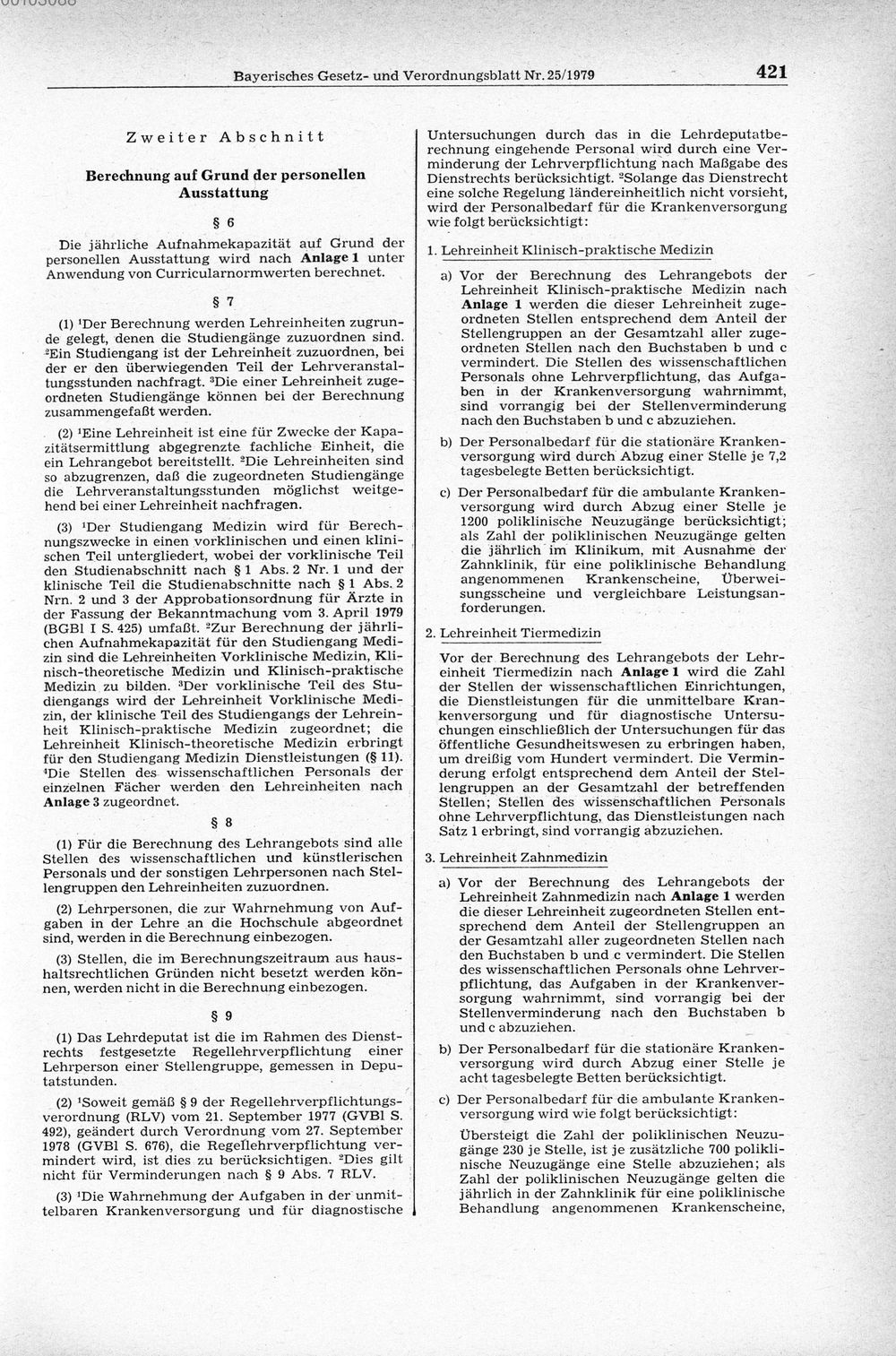 Bayerisches Gesetz- und Verordnungsblatt Nr. 25/1979

421

Zweiter Abschnitt

Berechnung auf Grund der personellen Ausstattung

§ 6

Die jährliche Aufnahmekapazität auf Grund der personellen Ausstattung wird nach Anlage 1 unter Anwendung von Curricularnormwerten berechnet.

§ 7

(1) $^1$Der Berechnung werden Lehreinheiten zugrunde gelegt, denen die Studiengänge zuzuordnen sind. $^2$Ein Studiengang ist der Lehreinheit zuzuordnen, bei der er den überwiegenden Teil der Lehrveranstaltungsstunden nachfragt. $^3$Die einer Lehreinheit zugeordneten Studiengänge können bei der Berechnung zusammengefaßt werden.

(2) $^1$Eine Lehreinheit ist eine für Zwecke der Kapazitätsermittlung abgegrenzte fachliche Einheit, die ein Lehrangebot bereitstellt. $^2$Die Lehreinheiten sind so abzugrenzen, daß die zugeordneten Studiengänge die Lehrveranstaltungsstunden möglichst weitgehend bei einer Lehreinheit nachfragen.

(3) $^1$Der Studiengang Medizin wird für Berechnungszwecke in einen vorklinischen und einen klinischen Teil untergliedert, wobei der vorklinische Teil den Studienabschnitt nach § 1 Abs. 2 Nr. 1 und der klinische Teil die Studienabschnitte nach § 1 Abs. 2 Nrn. 2 und 3 der Approbationsordnung für Ärzte in der Fassung der Bekanntmachung vom 3. April 1979 (BGBl I S. 425) umfaßt. $^2$Zur Berechnung der jährlichen Aufnahmekapazität für den Studiengang Medizin sind die Lehreinheiten Vorklinische Medizin, Klinisch-theoretische Medizin und Klinisch-praktische Medizin zu bilden. $^3$Der vorklinische Teil des Studiengangs wird der Lehreinheit Vorklinische Medizin, der klinische Teil des Studiengangs der Lehreinheit Klinisch-praktische Medizin zugeordnet; die Lehreinheit Klinisch-theoretische Medizin erbringt für den Studiengang Medizin Dienstleistungen (§ 11). $^4$Die Stellen des wissenschaftlichen Personals der einzelnen Fächer werden den Lehreinheiten nach Anlage 3 zugeordnet.

§ 8

(1) Für die Berechnung des Lehrangebots sind alle Stellen des wissenschaftlichen und künstlerischen Personals und der sonstigen Lehrpersonen nach Stellengruppen den Lehreinheiten zuzuordnen.

(2) Lehrpersonen, die zur Wahrnehmung von Aufgaben in der Lehre an die Hochschule abgeordnet sind, werden in die Berechnung einbezogen.

(3) Stellen, die im Berechnungszeitraum aus haushaltsrechtlichen Gründen nicht besetzt werden können, werden nicht in die Berechnung einbezogen.

§ 9

(1) Das Lehrdeputat ist die im Rahmen des Dienstrechts festgesetzte Regellehrverpflichtung einer Lehrperson einer Stellengruppe, gemessen in Deputatstunden.

(2) $^1$Soweit gemäß § 9 der Regellehrverpflichtungsverordnung (RLV) vom 21. September 1977 (GVBl S. 492), geändert durch Verordnung vom 27. September 1978 (GVBl S. 676), die Regellehrverpflichtung vermindert wird, ist dies zu berücksichtigen. $^2$Dies gilt nicht für Verminderungen nach § 9 Abs. 7 RLV.

(3) $^1$Die Wahrnehmung der Aufgaben in der unmittelbaren Krankenversorgung und für diagnostische Untersuchungen durch das in die Lehrdeputatberechnung eingehende Personal wird durch eine Verminderung der Lehrverpflichtung nach Maßgabe des Dienstrechts berücksichtigt. $^2$Solange das Dienstrecht eine solche Regelung ländereinheitlich nicht vorsieht, wird der Personalbedarf für die Krankenversorgung wie folgt berücksichtigt:

1. Lehreinheit Klinisch-praktische Medizin

a) Vor der Berechnung des Lehrangebots der Lehreinheit Klinisch-praktische Medizin nach Anlage 1 werden die dieser Lehreinheit zugeordneten Stellen entsprechend dem Anteil der Stellengruppen an der Gesamtzahl aller zugeordneten Stellen nach den Buchstaben b und c vermindert. Die Stellen des wissenschaftlichen Personals ohne Lehrverpflichtung, das Aufgaben in der Krankenversorgung wahrnimmt, sind vorrangig bei der Stellenverminderung nach den Buchstaben b und c abzuziehen.

b) Der Personalbedarf für die stationäre Krankenversorgung wird durch Abzug einer Stelle je 7,2 tagesbelegte Betten berücksichtigt.

c) Der Personalbedarf für die ambulante Krankenversorgung wird durch Abzug einer Stelle je 1200 poliklinische Neuzugänge berücksichtigt; als Zahl der poliklinischen Neuzugänge gelten die jährlich im Klinikum, mit Ausnahme der Zahnklinik, für eine poliklinische Behandlung angenommenen Krankenscheine, Überweisungsscheine und vergleichbare Leistungsanforderungen.

2. Lehreinheit Tiermedizin

Vor der Berechnung des Lehrangebots der Lehreinheit Tiermedizin nach Anlage 1 wird die Zahl der Stellen der wissenschaftlichen Einrichtungen, die Dienstleistungen für die unmittelbare Krankenversorgung und für diagnostische Untersuchungen einschließlich der Untersuchungen für das öffentliche Gesundheitswesen zu erbringen haben, um dreißig vom Hundert vermindert. Die Verminderung erfolgt entsprechend dem Anteil der Stellengruppen an der Gesamtzahl der betreffenden Stellen; Stellen des wissenschaftlichen Personals ohne Lehrverpflichtung, das Dienstleistungen nach Satz 1 erbringt, sind vorrangig abzuziehen.

3. Lehreinheit Zahnmedizin

a) Vor der Berechnung des Lehrangebots der Lehreinheit Zahnmedizin nach Anlage 1 werden die dieser Lehreinheit zugeordneten Stellen entsprechend dem Anteil der Stellengruppen an der Gesamtzahl aller zugeordneten Stellen nach den Buchstaben b und c vermindert. Die Stellen des wissenschaftlichen Personals ohne Lehrverpflichtung, das Aufgaben in der Krankenversorgung wahrnimmt, sind vorrangig bei der Stellenverminderung nach den Buchstaben b und c abzuziehen.

b) Der Personalbedarf für die stationäre Krankenversorgung wird durch Abzug einer Stelle je acht tagesbelegte Betten berücksichtigt.

c) Der Personalbedarf für die ambulante Krankenversorgung wird wie folgt berücksichtigt:

Übersteigt die Zahl der poliklinischen Neuzugänge 230 je Stelle, ist je zusätzliche 700 poliklinische Neuzugänge eine Stelle abzuziehen; als Zahl der poliklinischen Neuzugänge gelten die jährlich in der Zahnklinik für eine poliklinische Behandlung angenommenen Krankenscheine,